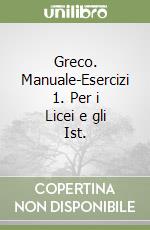 unilibro

Greco. Manuale-Esercizi 1. Per i Licei e gli Ist.

COPERTINA NON DISPONIBILE